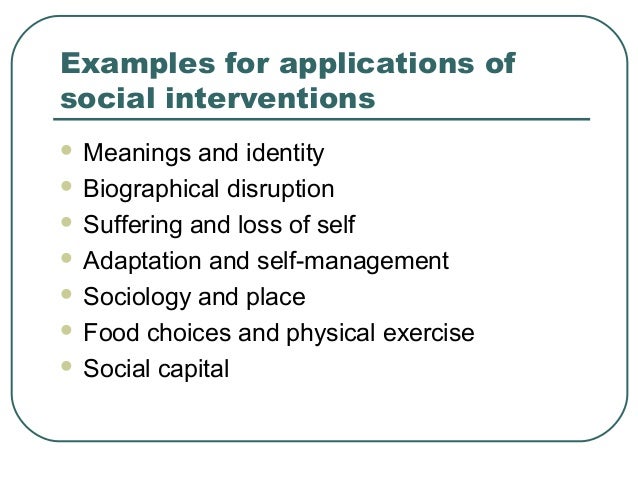 Examples for applications of social interventions

- Meanings and identity
- Biographical disruption
- Suffering and loss of self
- Adaptation and self-management
- Sociology and place
- Food choices and physical exercise
- Social capital